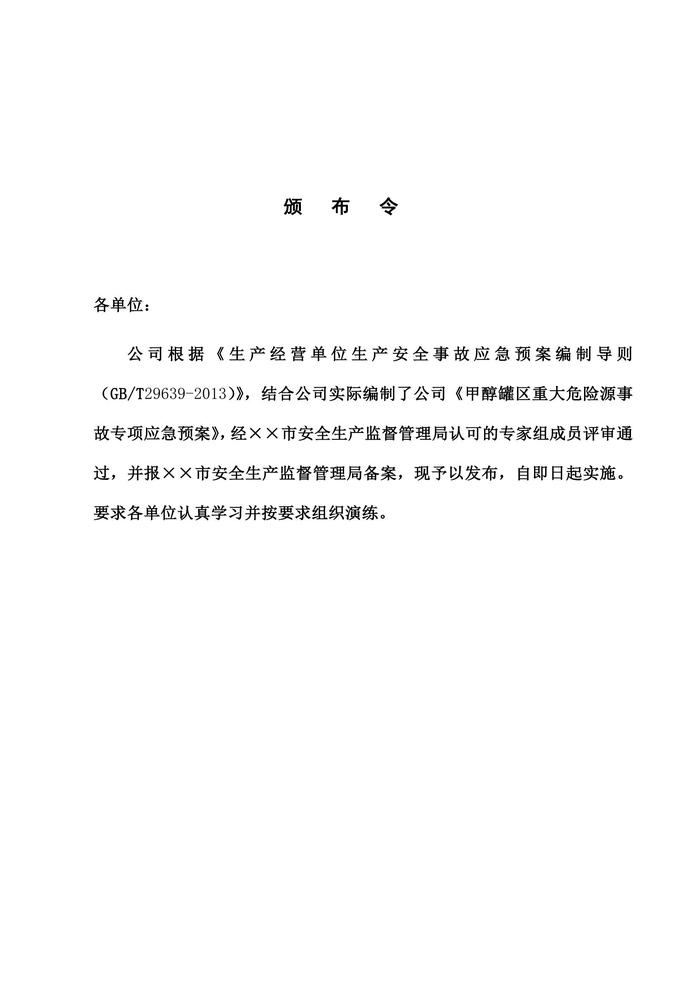 颁 布 令

各单位：

公司根据《生产经营单位生产安全事故应急预案编制导则（GB/T29639-2013)》，结合公司实际编制了公司《甲醇罐区重大危险源事故专项应急预案》，经××市安全生产监督管理局认可的专家组成员评审通过，并报××市安全生产监督管理局备案，现予以发布，自即日起实施。要求各单位认真学习并按要求组织演练。